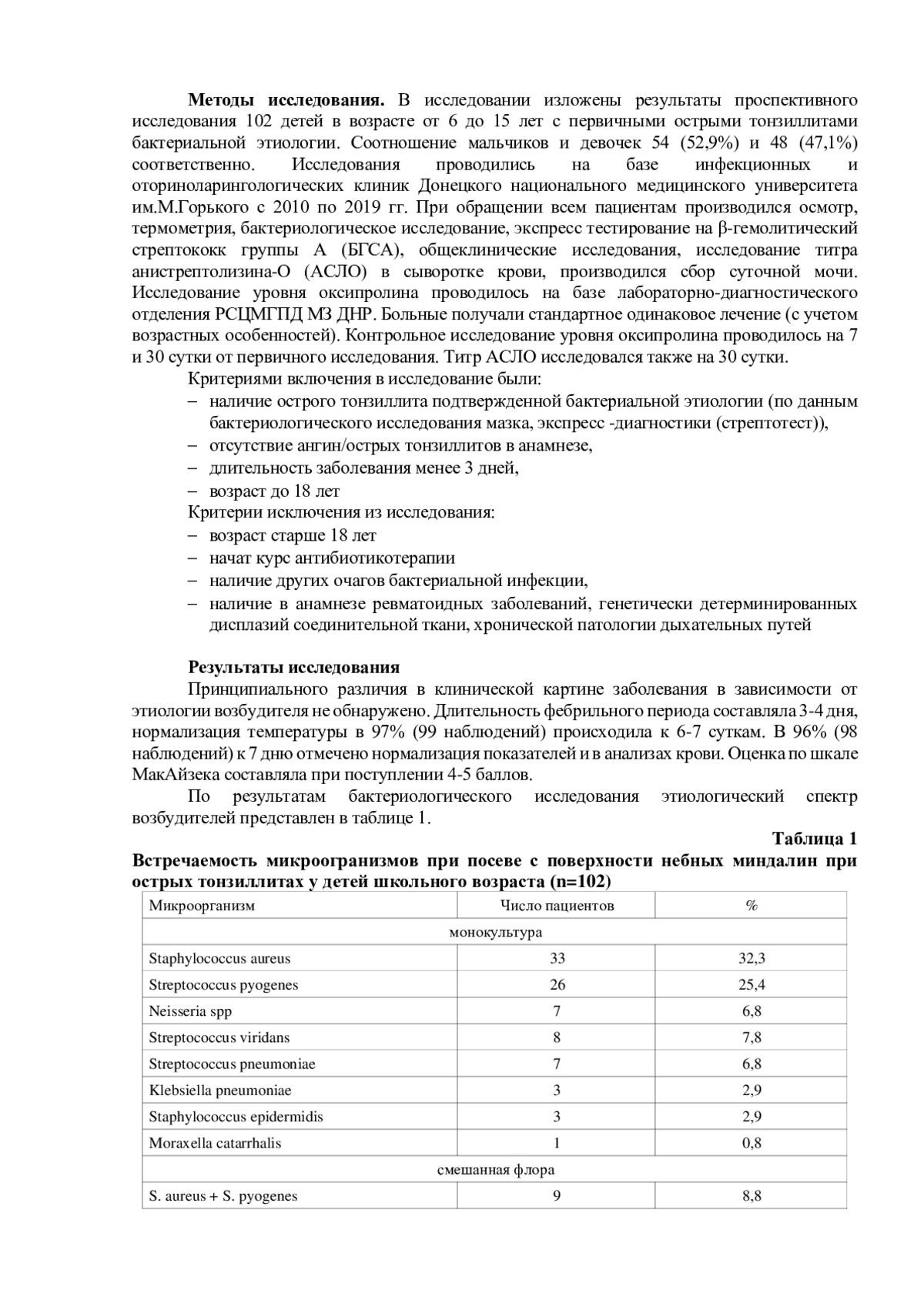 **Методы исследования.** В исследовании изложены результаты проспективного исследования 102 детей в возрасте от 6 до 15 лет с первичными острыми тонзиллитами бактериальной этиологии. Соотношение мальчиков и девочек 54 (52,9%) и 48 (47,1%) соответственно. Исследования проводились на базе инфекционных и оториноларингологических клиник Донецкого национального медицинского университета им.М.Горького с 2010 по 2019 гг. При обращении всем пациентам производился осмотр, термометрия, бактериологическое исследование, экспресс тестирование на β-гемолитический стрептококк группы А (БГСА), общеклинические исследования, исследование титра анистрептолизина-О (АСЛО) в сыворотке крови, производился сбор суточной мочи. Исследование уровня оксипролина проводилось на базе лабораторно-диагностического отделения РСЦМГПД МЗ ДНР. Больные получали стандартное одинаковое лечение (с учетом возрастных особенностей). Контрольное исследование уровня оксипролина проводилось на 7 и 30 сутки от первичного исследования. Титр АСЛО исследовался также на 30 сутки.

Критериями включения в исследование были:
– наличие острого тонзиллита подтвержденной бактериальной этиологии (по данным бактериологического исследования мазка, экспресс -диагностики (стрептотест)),
– отсутствие ангин/острых тонзиллитов в анамнезе,
– длительность заболевания менее 3 дней,
– возраст до 18 лет

Критерии исключения из исследования:
– возраст старше 18 лет
– начат курс антибиотикотерапии
– наличие других очагов бактериальной инфекции,
– наличие в анамнезе ревматоидных заболеваний, генетически детерминированных дисплазий соединительной ткани, хронической патологии дыхательных путей

**Результаты исследования**

Принципиального различия в клинической картине заболевания в зависимости от этиологии возбудителя не обнаружено. Длительность фебрильного периода составляла 3-4 дня, нормализация температуры в 97% (99 наблюдений) происходила к 6-7 суткам. В 96% (98 наблюдений) к 7 дню отмечено нормализация показателей и в анализах крови. Оценка по шкале МакАйзека составляла при поступлении 4-5 баллов.

По результатам бактериологического исследования этиологический спектр возбудителей представлен в таблице 1.

**Таблица 1**

**Встречаемость микроогранизмов при посеве с поверхности небных миндалин при острых тонзиллитах у детей школьного возраста (n=102)**

| Микроорганизм | Число пациентов | % |
|---|---|---|
| монокультура | | |
| Staphylococcus aureus | 33 | 32,3 |
| Streptococcus pyogenes | 26 | 25,4 |
| Neisseria spp | 7 | 6,8 |
| Streptococcus viridans | 8 | 7,8 |
| Streptococcus pneumoniae | 7 | 6,8 |
| Klebsiella pneumoniae | 3 | 2,9 |
| Staphylococcus epidermidis | 3 | 2,9 |
| Moraxella catarrhalis | 1 | 0,8 |
| смешанная флора | | |
| S. aureus + S. pyogenes | 9 | 8,8 |